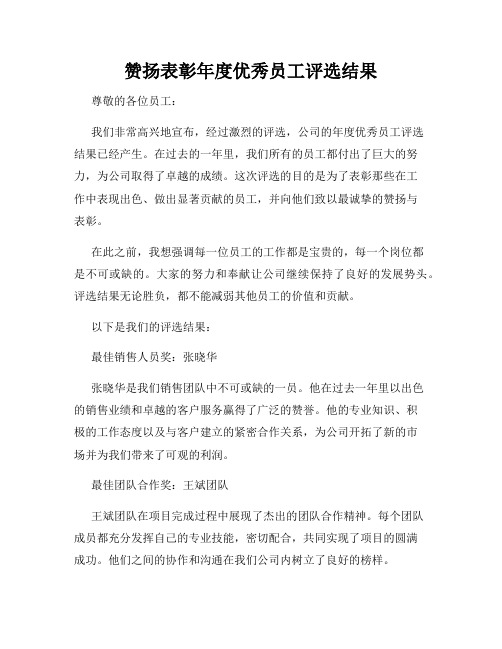 赞扬表彰年度优秀员工评选结果

尊敬的各位员工：

我们非常高兴地宣布，经过激烈的评选，公司的年度优秀员工评选结果已经产生。在过去的一年里，我们所有的员工都付出了巨大的努力，为公司取得了卓越的成绩。这次评选的目的是为了表彰那些在工作中表现出色、做出显著贡献的员工，并向他们致以最诚挚的赞扬与表彰。

在此之前，我想强调每一位员工的工作都是宝贵的，每一个岗位都是不可或缺的。大家的努力和奉献让公司继续保持了良好的发展势头。评选结果无论胜负，都不能减弱其他员工的价值和贡献。

以下是我们的评选结果：

最佳销售人员奖：张晓华

张晓华是我们销售团队中不可或缺的一员。他在过去一年里以出色的销售业绩和卓越的客户服务赢得了广泛的赞誉。他的专业知识、积极的工作态度以及与客户建立的紧密合作关系，为公司开拓了新的市场并为我们带来了可观的利润。

最佳团队合作奖：王斌团队

王斌团队在项目完成过程中展现了杰出的团队合作精神。每个团队成员都充分发挥自己的专业技能，密切配合，共同实现了项目的圆满成功。他们之间的协作和沟通在我们公司内树立了良好的榜样。